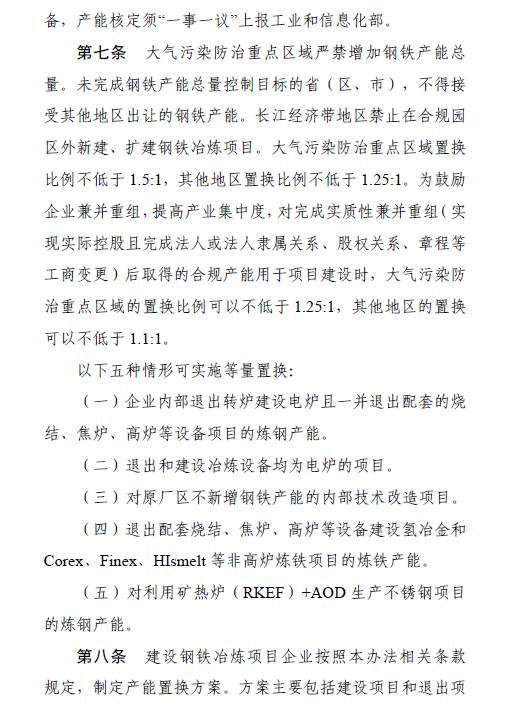 备，产能核定须“一事一议”上报工业和信息化部。

第七条　大气污染防治重点区域严禁增加钢铁产能总量。未完成钢铁产能总量控制目标的省（区、市），不得接受其他地区出让的钢铁产能。长江经济带地区禁止在合规园区外新建、扩建钢铁冶炼项目。大气污染防治重点区域置换比例不低于 1.5:1，其他地区置换比例不低于 1.25:1。为鼓励企业兼并重组，提高产业集中度，对完成实质性兼并重组（实现实际控股且完成法人或法人隶属关系、股权关系、章程等工商变更）后取得的合规产能用于项目建设时，大气污染防治重点区域的置换比例可以不低于 1.25:1，其他地区的置换可以不低于 1.1:1。

以下五种情形可实施等量置换：

（一）企业内部退出转炉建设电炉且一并退出配套的烧结、焦炉、高炉等设备项目的炼钢产能。

（二）退出和建设冶炼设备均为电炉的项目。

（三）对原厂区不新增钢铁产能的内部技术改造项目。

（四）退出配套烧结、焦炉、高炉等设备建设氢冶金和 Corex、Finex、HIsmelt 等非高炉炼铁项目的炼铁产能。

（五）对利用矿热炉（RKEF）+AOD 生产不锈钢项目的炼钢产能。

第八条　建设钢铁冶炼项目企业按照本办法相关条款规定，制定产能置换方案。方案主要包括建设项目和退出项